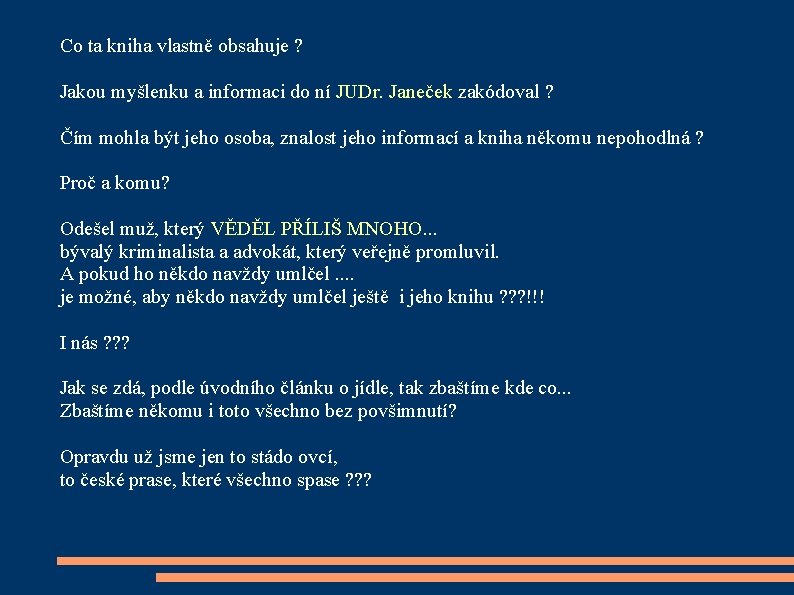 Co ta kniha vlastně obsahuje ?

Jakou myšlenku a informaci do ní JUDr. Janeček zakódoval ?

Čím mohla být jeho osoba, znalost jeho informací a kniha někomu nepohodlná ?

Proč a komu?

Odešel muž, který VĚDĚL PŘÍLIŠ MNOHO...
bývalý kriminalista a advokát, který veřejně promluvil.
A pokud ho někdo navždy umlčel ....
je možné, aby někdo navždy umlčel ještě i jeho knihu ???!!!

I nás ???

Jak se zdá, podle úvodního článku o jídle, tak zbaštíme kde co...
Zbaštíme někomu i toto všechno bez povšimnutí?

Opravdu už jsme jen to stádo ovcí,
to české prase, které všechno spase ???